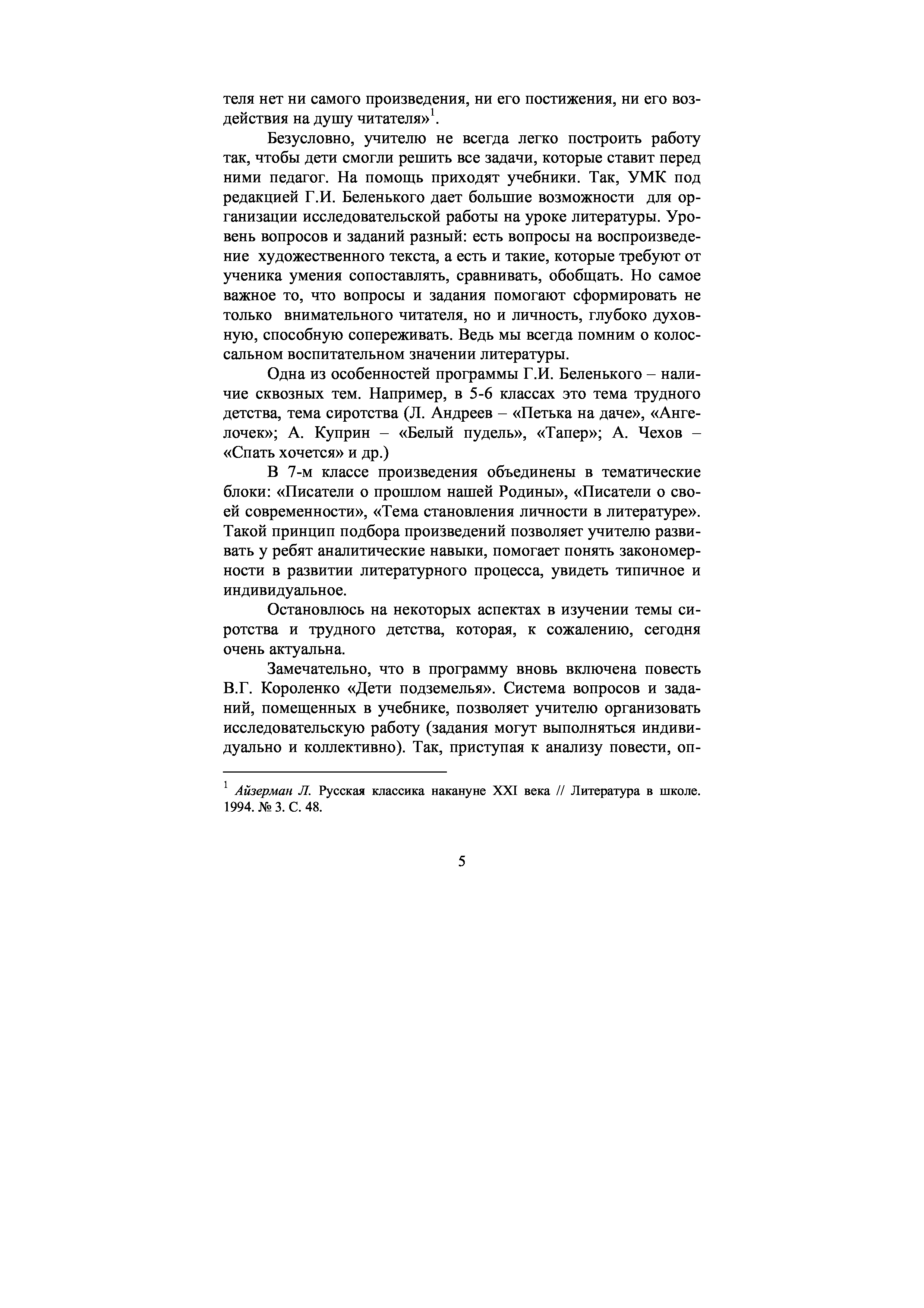 теля нет ни самого произведения, ни его постижения, ни его воздействия на душу читателя»$^1$.

Безусловно, учителю не всегда легко построить работу так, чтобы дети смогли решить все задачи, которые ставит перед ними педагог. На помощь приходят учебники. Так, УМК под редакцией Г.И. Беленького дает большие возможности для организации исследовательской работы на уроке литературы. Уровень вопросов и заданий разный: есть вопросы на воспроизведение художественного текста, а есть и такие, которые требуют от ученика умения сопоставлять, сравнивать, обобщать. Но самое важное то, что вопросы и задания помогают сформировать не только внимательного читателя, но и личность, глубоко духовную, способную сопереживать. Ведь мы всегда помним о колоссальном воспитательном значении литературы.

Одна из особенностей программы Г.И. Беленького – наличие сквозных тем. Например, в 5-6 классах это тема трудного детства, тема сиротства (Л. Андреев – «Петька на даче», «Ангелочек»; А. Куприн – «Белый пудель», «Тапер»; А. Чехов – «Спать хочется» и др.)

В 7-м классе произведения объединены в тематические блоки: «Писатели о прошлом нашей Родины», «Писатели о своей современности», «Тема становления личности в литературе». Такой принцип подбора произведений позволяет учителю развивать у ребят аналитические навыки, помогает понять закономерности в развитии литературного процесса, увидеть типичное и индивидуальное.

Остановлюсь на некоторых аспектах в изучении темы сиротства и трудного детства, которая, к сожалению, сегодня очень актуальна.

Замечательно, что в программу вновь включена повесть В.Г. Короленко «Дети подземелья». Система вопросов и заданий, помещенных в учебнике, позволяет учителю организовать исследовательскую работу (задания могут выполняться индивидуально и коллективно). Так, приступая к анализу повести, оп-

$^1$ Айзерман Л. Русская классика накануне XXI века // Литература в школе. 1994. № 3. С. 48.

5